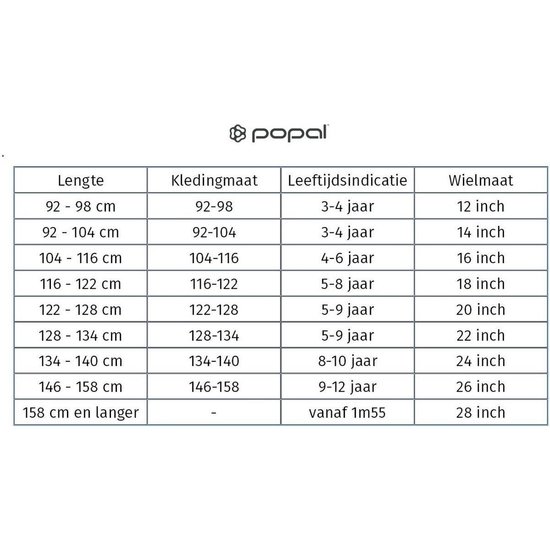 popal

| Lengte | Kledingmaat | Leeftijdsindicatie | Wielmaat |
|---|---|---|---|
| 92 - 98 cm | 92-98 | 3-4 jaar | 12 inch |
| 92 - 104 cm | 92-104 | 3-4 jaar | 14 inch |
| 104 - 116 cm | 104-116 | 4-6 jaar | 16 inch |
| 116 - 122 cm | 116-122 | 5-8 jaar | 18 inch |
| 122 - 128 cm | 122-128 | 5-9 jaar | 20 inch |
| 128 - 134 cm | 128-134 | 5-9 jaar | 22 inch |
| 134 - 140 cm | 134-140 | 8-10 jaar | 24 inch |
| 146 - 158 cm | 146-158 | 9-12 jaar | 26 inch |
| 158 cm en langer | - | vanaf 1m55 | 28 inch |